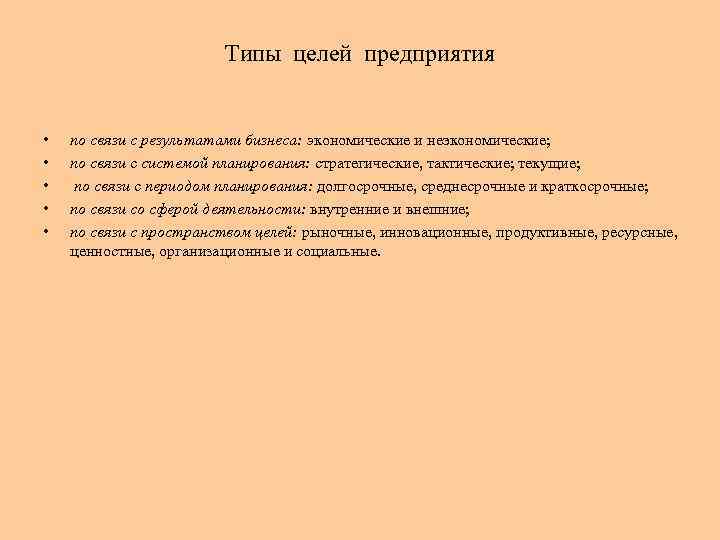 Типы целей предприятия

• по связи с результатами бизнеса: экономические и неэкономические;
• по связи с системой планирования: стратегические, тактические; текущие;
• по связи с периодом планирования: долгосрочные, среднесрочные и краткосрочные;
• по связи со сферой деятельности: внутренние и внешние;
• по связи с пространством целей: рыночные, инновационные, продуктивные, ресурсные, ценностные, организационные и социальные.